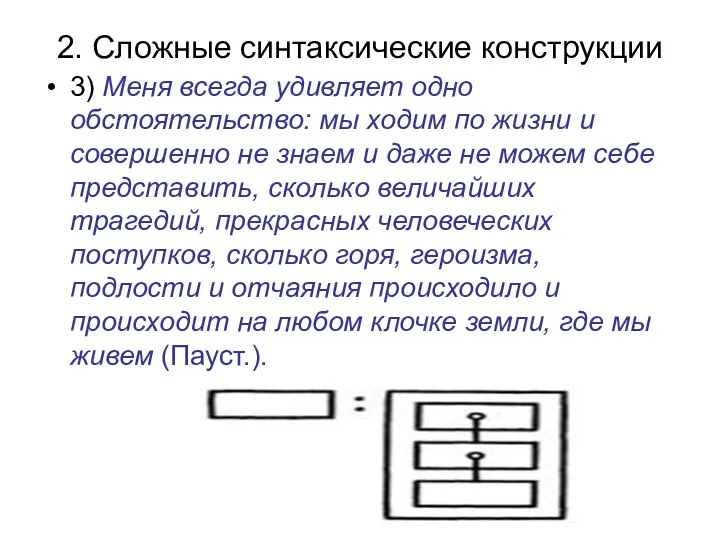 2. Сложные синтаксические конструкции

• 3) Меня всегда удивляет одно обстоятельство: мы ходим по жизни и совершенно не знаем и даже не можем себе представить, сколько величайших трагедий, прекрасных человеческих поступков, сколько горя, героизма, подлости и отчаяния происходило и происходит на любом клочке земли, где мы живем (Пауст.).

: